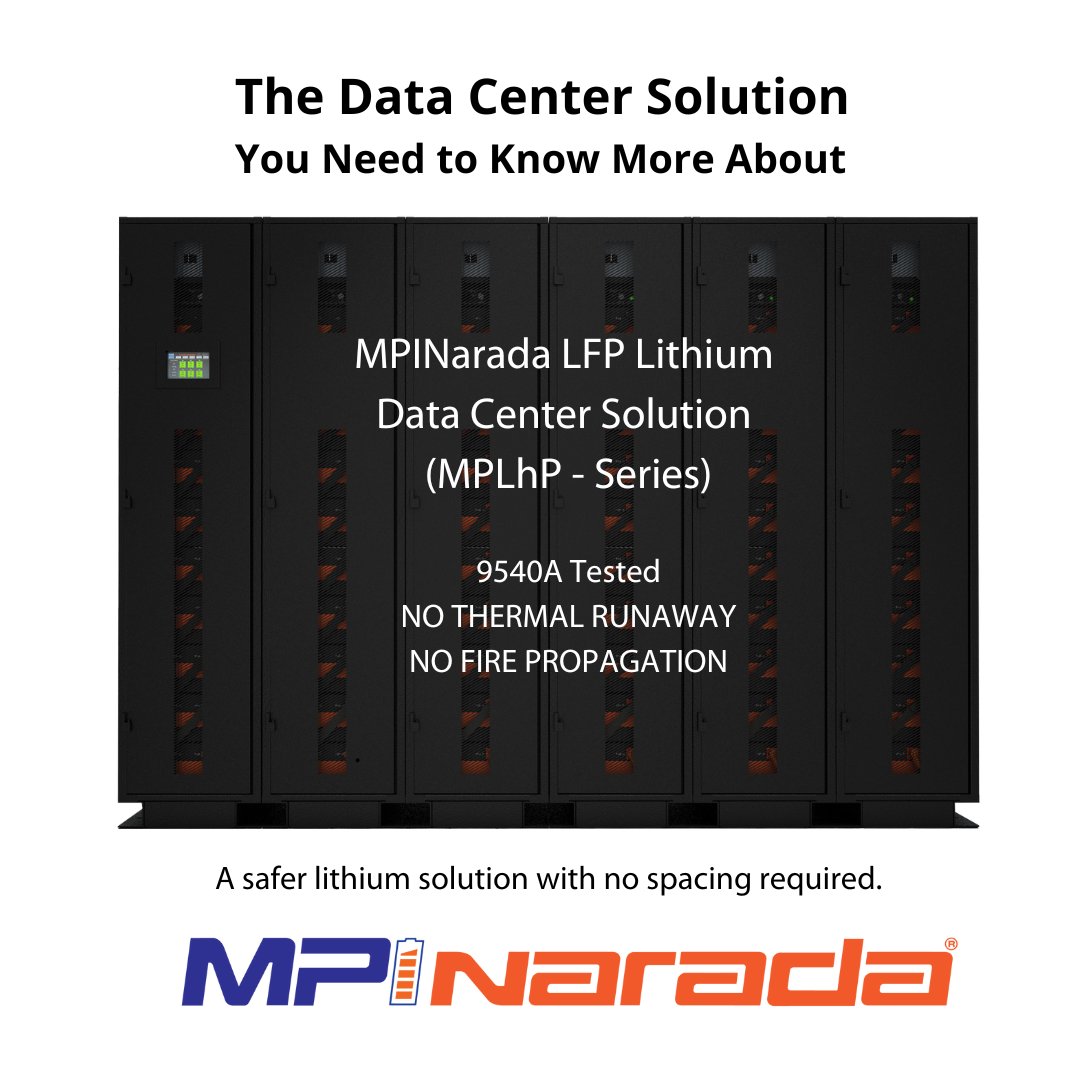 The Data Center Solution
You Need to Know More About

MPINarada LFP Lithium
Data Center Solution
(MPLhP - Series)

9540A Tested
NO THERMAL RUNAWAY
NO FIRE PROPAGATION

A safer lithium solution with no spacing required.

MPINarada®